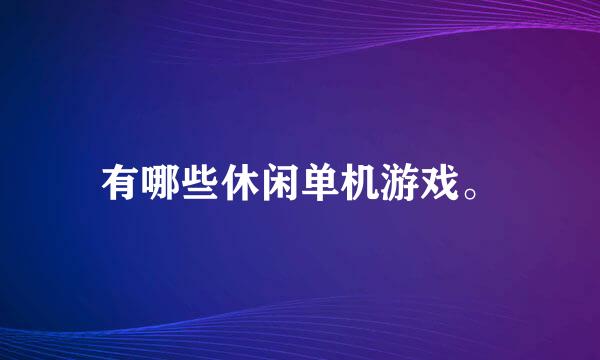 有哪些休闲单机游戏。